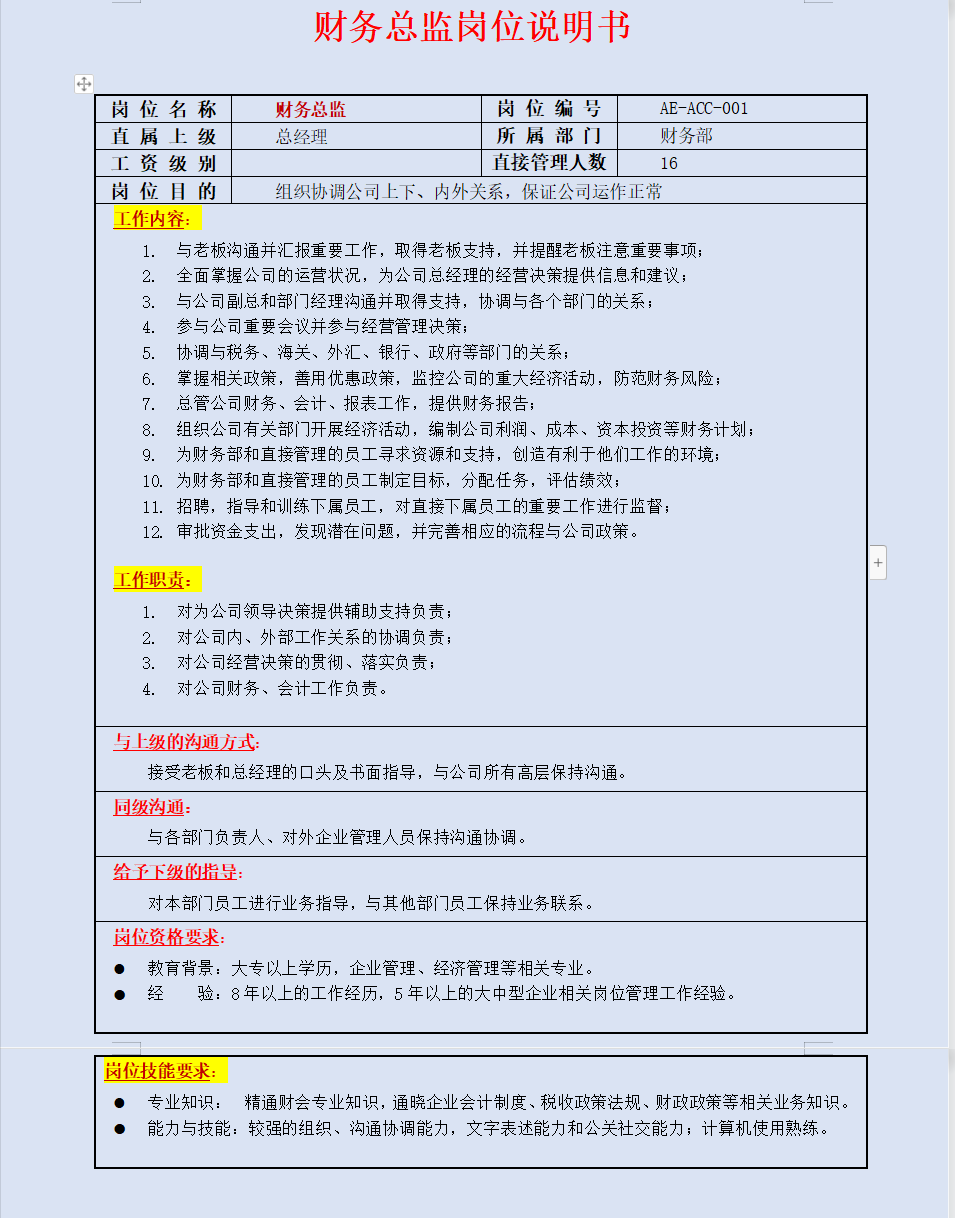 财务总监岗位说明书

| 岗位名称 | 财务总监 | 岗位编号 | AE-ACC-001 |
|---|---|---|---|
| 直属上级 | 总经理 | 所属部门 | 财务部 |
| 工资级别 | | 直接管理人数 | 16 |
| 岗位目的 | 组织协调公司上下、内外关系，保证公司运作正常 | | |

工作内容：

1. 与老板沟通并汇报重要工作，取得老板支持，并提醒老板注意重要事项；
2. 全面掌握公司的运营状况，为公司总经理的经营决策提供信息和建议；
3. 与公司副总和部门经理沟通并取得支持，协调与各个部门的关系；
4. 参与公司重要会议并参与经营管理决策；
5. 协调与税务、海关、外汇、银行、政府等部门的关系；
6. 掌握相关政策，善用优惠政策，监控公司的重大经济活动，防范财务风险；
7. 总管公司财务、会计、报表工作，提供财务报告；
8. 组织公司有关部门开展经济活动，编制公司利润、成本、资本投资等财务计划；
9. 为财务部和直接管理的员工寻求资源和支持，创造有利于他们工作的环境；
10. 为财务部和直接管理的员工制定目标，分配任务，评估绩效；
11. 招聘，指导和训练下属员工，对直接下属员工的重要工作进行监督；
12. 审批资金支出，发现潜在问题，并完善相应的流程与公司政策。

工作职责：

1. 对为公司领导决策提供辅助支持负责；
2. 对公司内、外部工作关系的协调负责；
3. 对公司经营决策的贯彻、落实负责；
4. 对公司财务、会计工作负责。

与上级的沟通方式：
接受老板和总经理的口头及书面指导，与公司所有高层保持沟通。

同级沟通：
与各部门负责人、对外企业管理人员保持沟通协调。

给予下级的指导：
对本部门员工进行业务指导，与其他部门员工保持业务联系。

岗位资格要求：
● 教育背景：大专以上学历，企业管理、经济管理等相关专业。
● 经　　验：8年以上的工作经历，5年以上的大中型企业相关岗位管理工作经验。

岗位技能要求：
● 专业知识：　精通财会专业知识，通晓企业会计制度、税收政策法规、财政政策等相关业务知识。
● 能力与技能：较强的组织、沟通协调能力，文字表述能力和公关社交能力；计算机使用熟练。